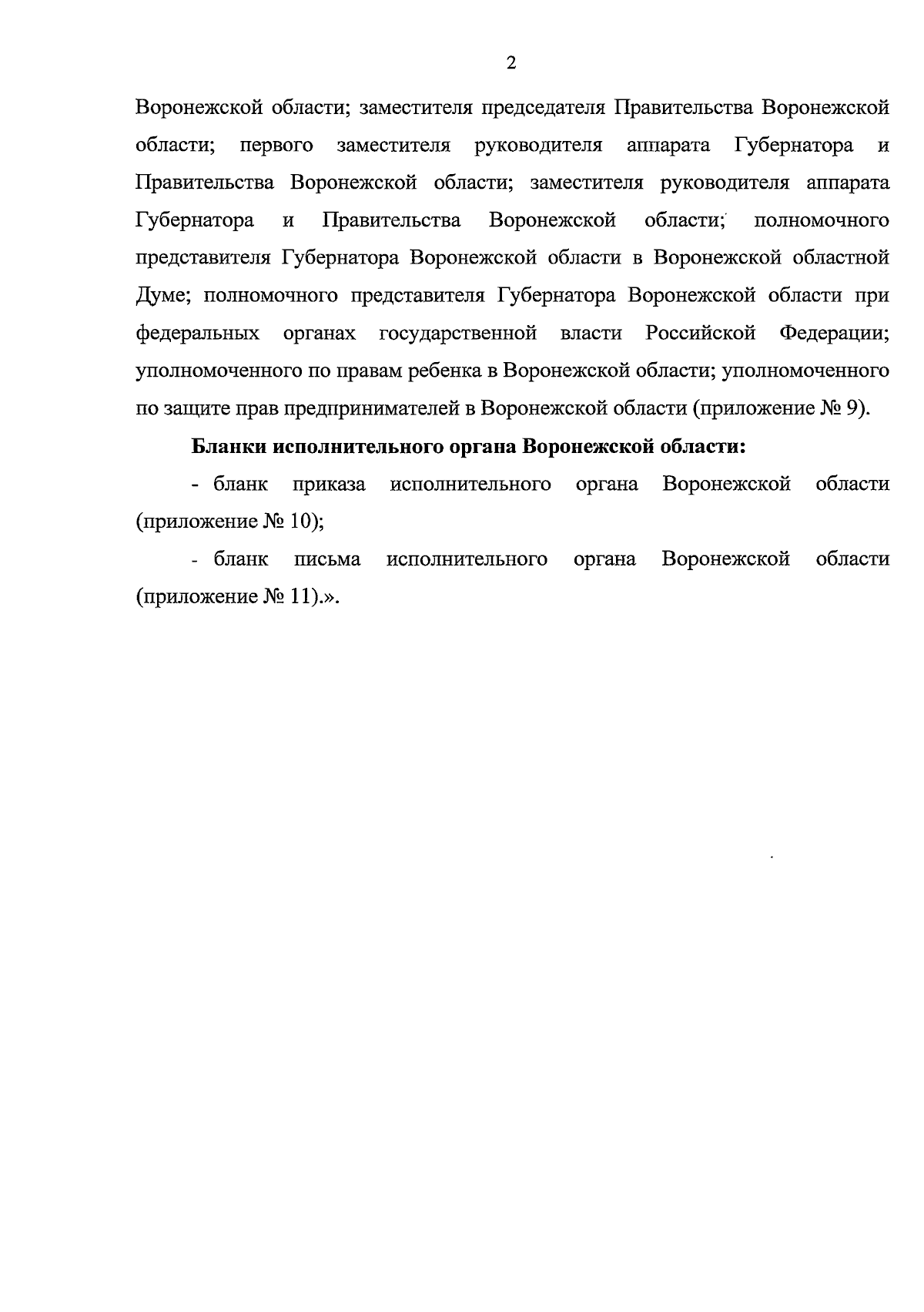 2

Воронежской области; заместителя председателя Правительства Воронежской области; первого заместителя руководителя аппарата Губернатора и Правительства Воронежской области; заместителя руководителя аппарата Губернатора и Правительства Воронежской области; полномочного представителя Губернатора Воронежской области в Воронежской областной Думе; полномочного представителя Губернатора Воронежской области при федеральных органах государственной власти Российской Федерации; уполномоченного по правам ребенка в Воронежской области; уполномоченного по защите прав предпринимателей в Воронежской области (приложение № 9).

Бланки исполнительного органа Воронежской области:

- бланк приказа исполнительного органа Воронежской области (приложение № 10);

- бланк письма исполнительного органа Воронежской области (приложение № 11).».